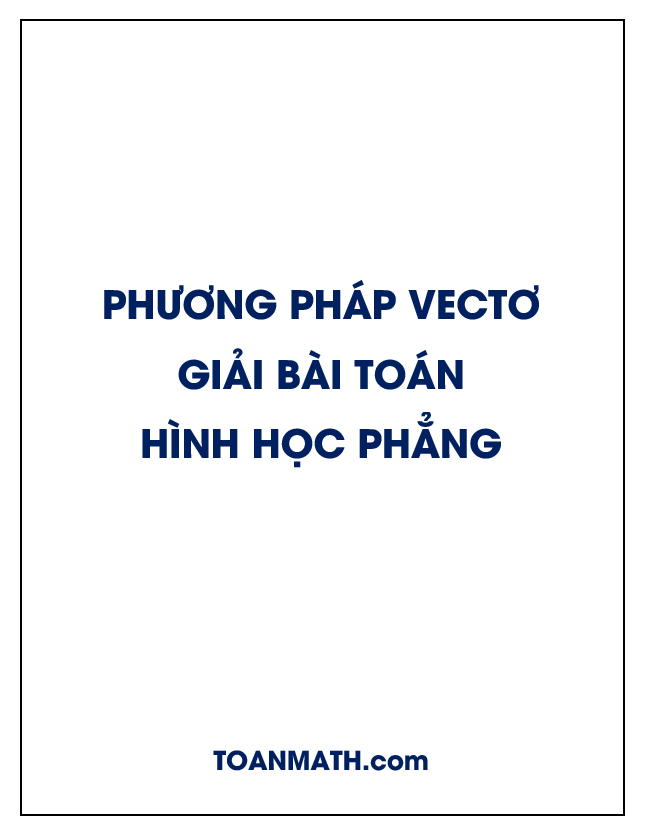 PHƯƠNG PHÁP VECTƠ
GIẢI BÀI TOÁN
HÌNH HỌC PHẲNG

TOANMATH.com